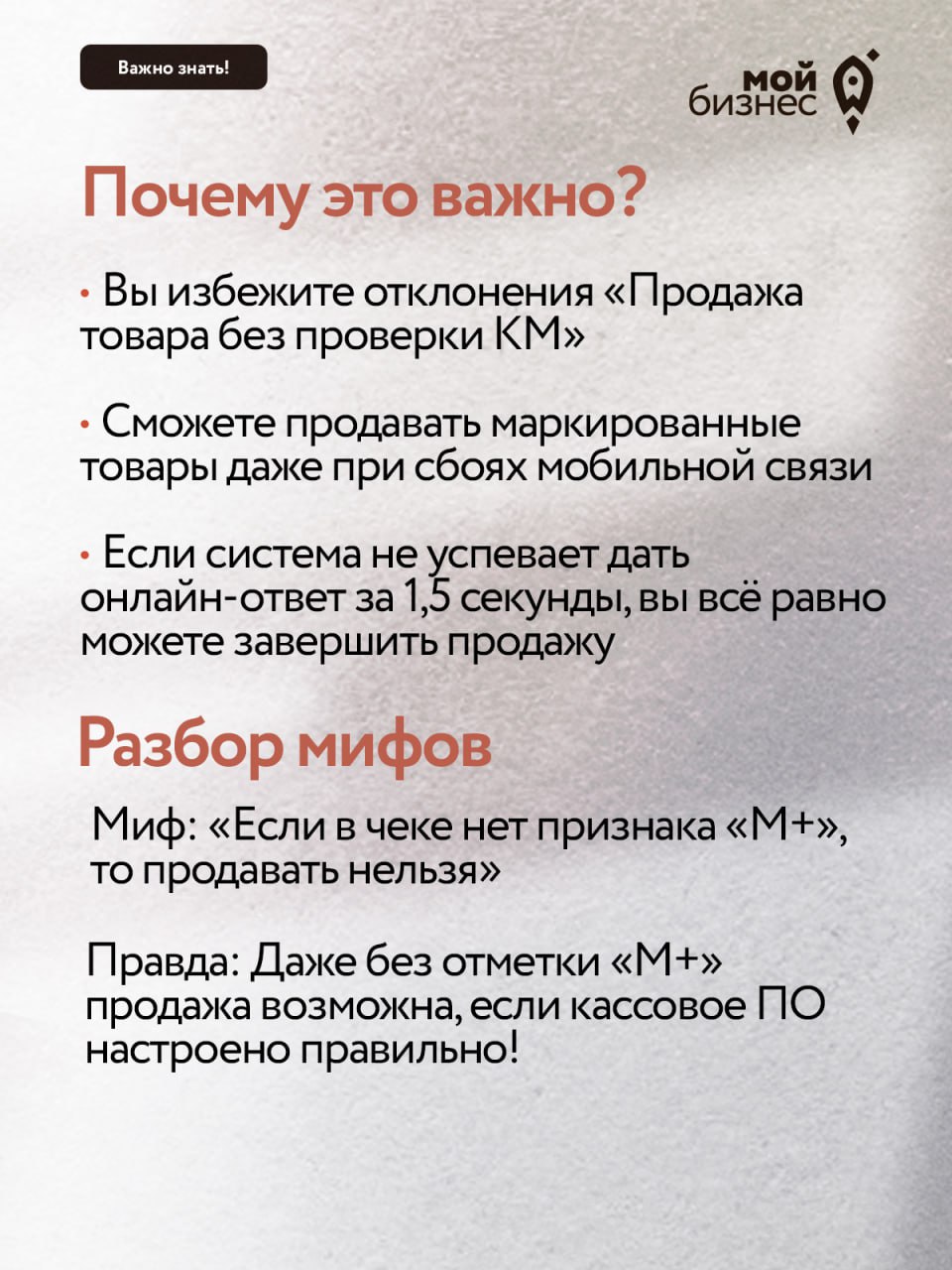 Важно знать!

мой бизнес

Почему это важно?

• Вы избежите отклонения «Продажа товара без проверки КМ»

• Сможете продавать маркированные товары даже при сбоях мобильной связи

• Если система не успевает дать онлайн-ответ за 1,5 секунды, вы всё равно можете завершить продажу

Разбор мифов

Миф: «Если в чеке нет признака «М+», то продавать нельзя»

Правда: Даже без отметки «М+» продажа возможна, если кассовое ПО настроено правильно!